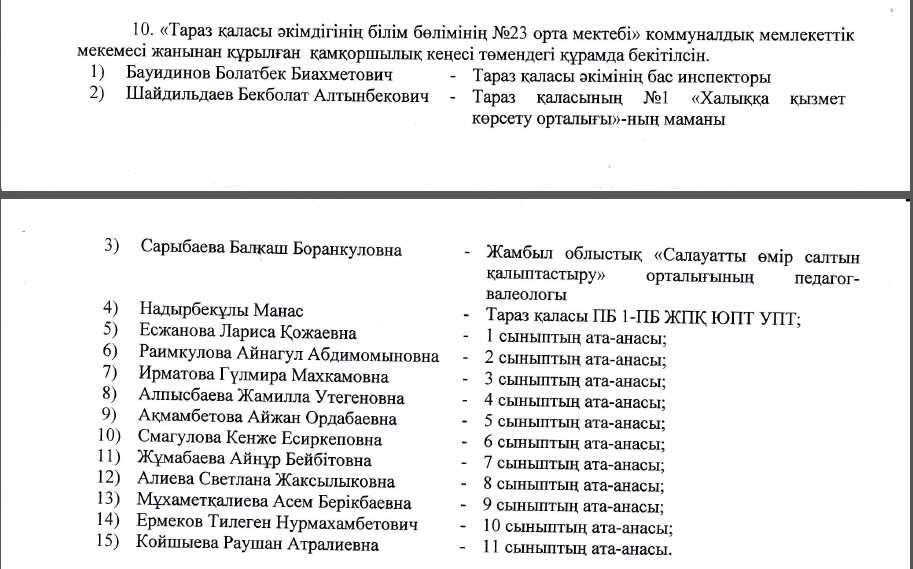 10. «Тараз қаласы әкімдігінің білім бөлімінің №23 орта мектебі» коммуналдық мемлекеттік мекемесі жанынан құрылған қамқоршылық кеңесі төмендегі құрамда бекітілсін.

1) Бауидинов Болатбек Биахметович - Тараз қаласы әкімінің бас инспекторы
2) Шайдильдаев Бекболат Алтынбекович - Тараз қаласының №1 «Халыққа қызмет көрсету орталығы»-ның маманы

3) Сарыбаева Балқаш Боранкуловна - Жамбыл облыстық «Салауатты өмір салтын қалыптастыру» орталығының педагог-валеологы
4) Надырбекұлы Манас - Тараз қаласы ПБ 1-ПБ ЖПҚ ЮПТ УПТ;
5) Есжанова Лариса Қожаевна - 1 сыныптың ата-анасы;
6) Раимкулова Айнагул Абдимомыновна - 2 сыныптың ата-анасы;
7) Ирматова Гүлмира Махкамовна - 3 сыныптың ата-анасы;
8) Алпысбаева Жамилла Утегеновна - 4 сыныптың ата-анасы;
9) Ақмамбетова Айжан Ордабаевна - 5 сыныптың ата-анасы;
10) Смагулова Кенже Есиркеповна - 6 сыныптың ата-анасы;
11) Жұмабаева Айнұр Бейбітовна - 7 сыныптың ата-анасы;
12) Алиева Светлана Жаксылыковна - 8 сыныптың ата-анасы;
13) Мұхаметқалиева Асем Берікбаевна - 9 сыныптың ата-анасы;
14) Ермеков Тилеген Нурмахамбетович - 10 сыныптың ата-анасы;
15) Койшыева Раушан Атралиевна - 11 сыныптың ата-анасы.